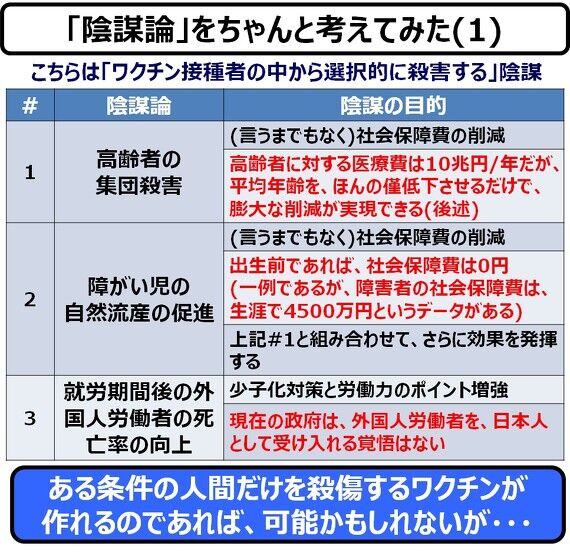 「陰謀論」をちゃんと考えてみた(1)

こちらは「ワクチン接種者の中から選択的に殺害する」陰謀

| # | 陰謀論 | 陰謀の目的 |
|---|---|---|
| 1 | 高齢者の集団殺害 | (言うまでもなく)社会保障費の削減 |
| | | 高齢者に対する医療費は10兆円/年だが、平均年齢を、ほんの僅低下させるだけで、膨大な削減が実現できる(後述) |
| 2 | 障がい児の自然流産の促進 | (言うまでもなく)社会保障費の削減 |
| | | 出生前であれば、社会保障費は0円 (一例であるが、障害者の社会保障費は、生涯で4500万円というデータがある) |
| | | 上記#1と組み合わせて、さらに効果を発揮する |
| 3 | 就労期間後の外国人労働者の死亡率の向上 | 少子化対策と労働力のポイント増強 |
| | | 現在の政府は、外国人労働者を、日本人として受け入れる覚悟はない |

ある条件の人間だけを殺傷するワクチンが作れるのであれば、可能かもしれないが・・・